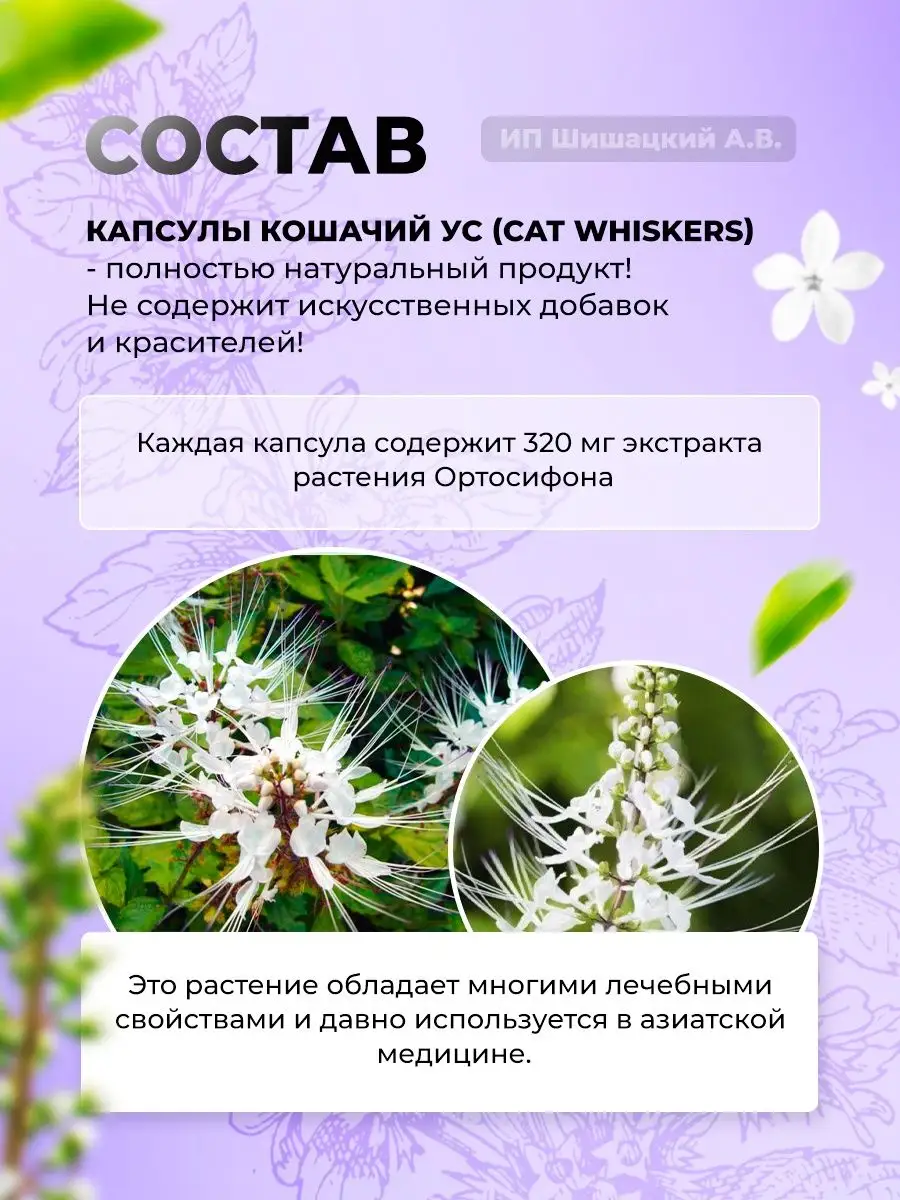 СОСТАВ

ИП Шишацкий А.В.

КАПСУЛЫ КОШАЧИЙ УС (CAT WHISKERS) - полностью натуральный продукт! Не содержит искусственных добавок и красителей!

Каждая капсула содержит 320 мг экстракта растения Ортосифона

Это растение обладает многими лечебными свойствами и давно используется в азиатской медицине.